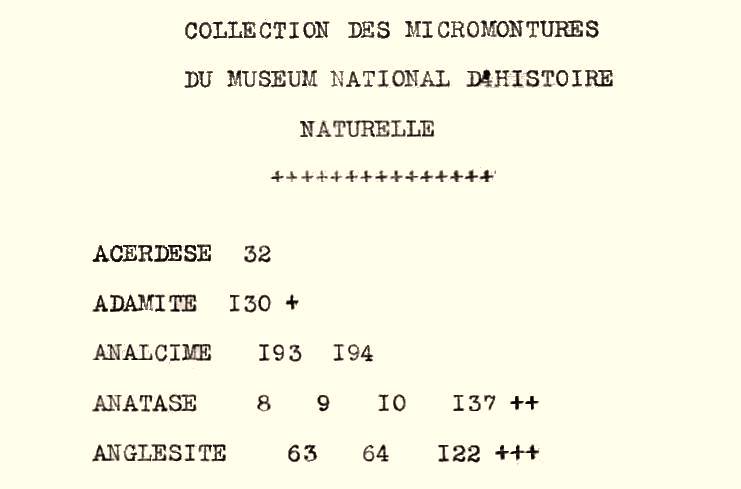 COLLECTION DES MICROMONTURES

DU MUSEUM NATIONAL D4HISTOIRE

NATURELLE

+++++++++++++++

ACERDESE 32

ADAMITE I30 +

ANALCIME I93 I94

ANATASE 8 9 I0 I37 ++

ANGLESITE 63 64 I22 +++